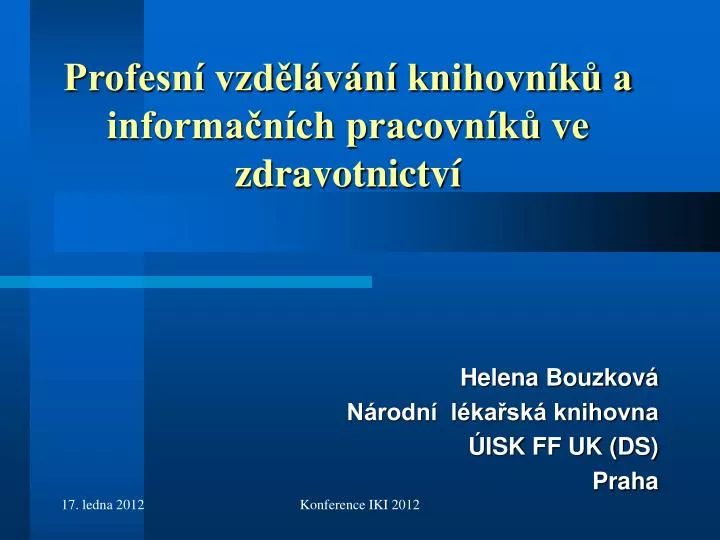 Profesní vzdělávání knihovníků a informačních pracovníků ve zdravotnictví

Helena Bouzková
Národní lékařská knihovna
ÚISK FF UK (DS)
Praha

17. ledna 2012

Konference IKI 2012